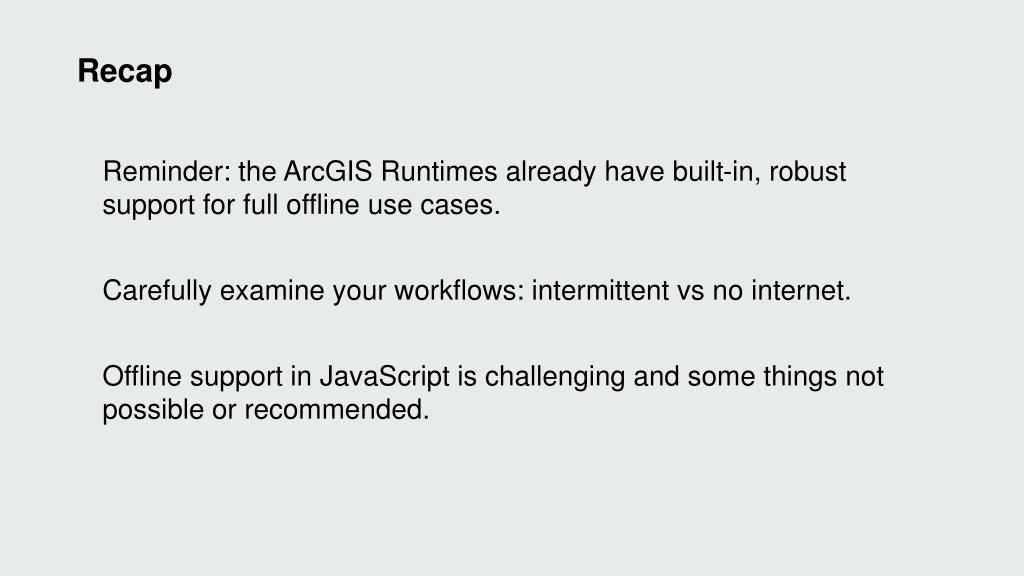 Recap

Reminder: the ArcGIS Runtimes already have built-in, robust support for full offline use cases.

Carefully examine your workflows: intermittent vs no internet.

Offline support in JavaScript is challenging and some things not possible or recommended.